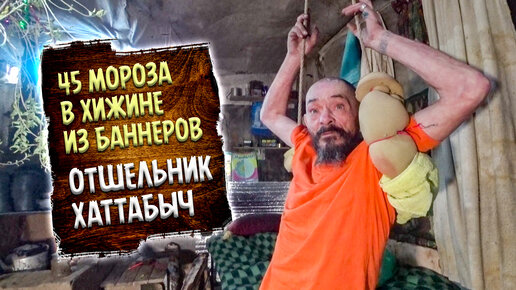 45 МОРОЗА В ХИЖИНЕ ИЗ БАННЕРОВ

ОТШЕЛЬНИК ХАТТАБЫЧ